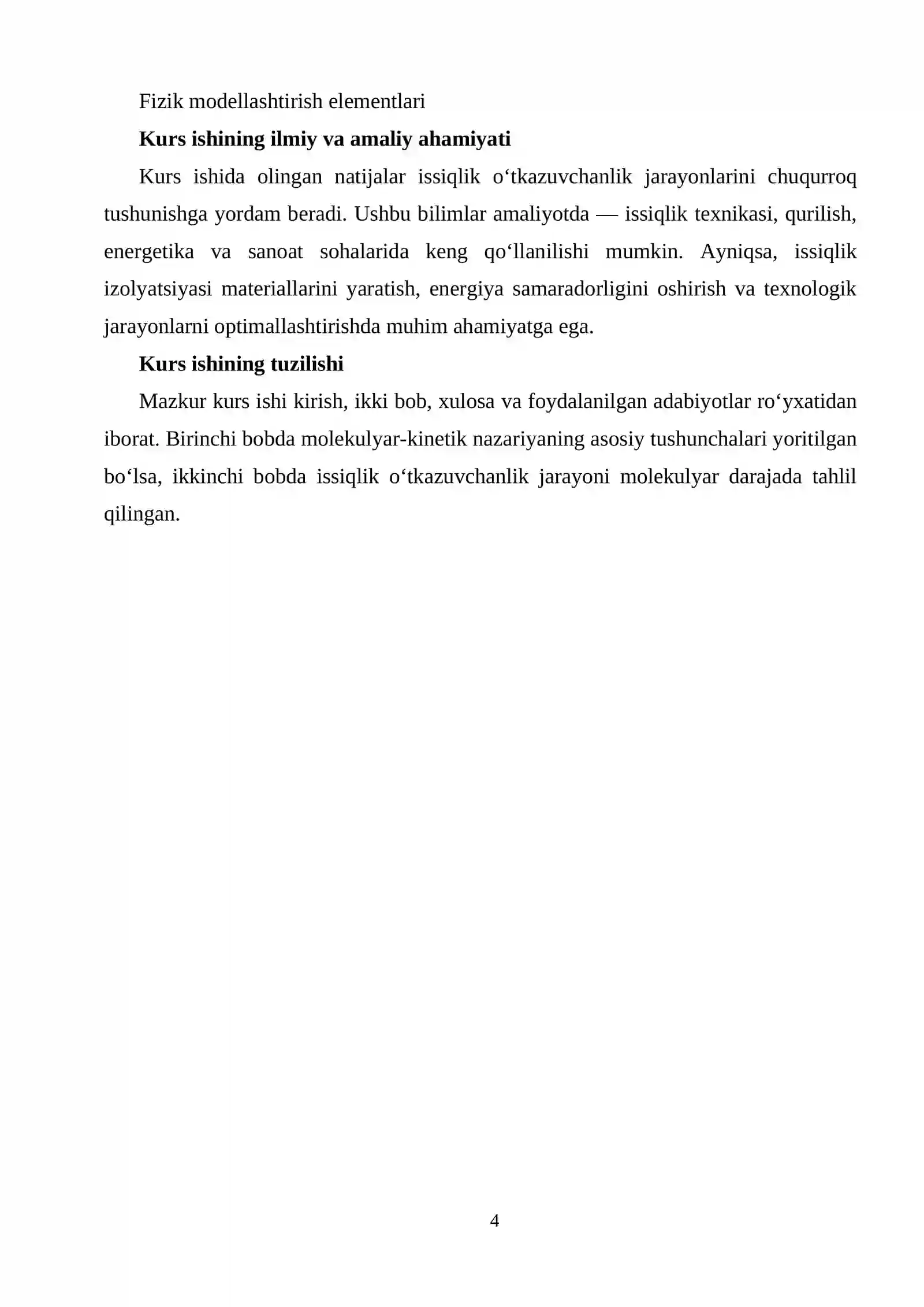 Fizik modellashtirish elementlari

Kurs ishining ilmiy va amaliy ahamiyati

Kurs ishida olingan natijalar issiqlik o'tkazuvchanlik jarayonlarini chuqurroq tushunishga yordam beradi. Ushbu bilimlar amaliyotda — issiqlik texnikasi, qurilish, energetika va sanoat sohalarida keng qo'llanilishi mumkin. Ayniqsa, issiqlik izolyatsiyasi materiallarini yaratish, energiya samaradorligini oshirish va texnologik jarayonlarni optimallashtirishda muhim ahamiyatga ega.

Kurs ishining tuzilishi

Mazkur kurs ishi kirish, ikki bob, xulosa va foydalanilgan adabiyotlar ro'yxatidan iborat. Birinchi bobda molekulyar-kinetik nazariyaning asosiy tushunchalari yoritilgan bo'lsa, ikkinchi bobda issiqlik o'tkazuvchanlik jarayoni molekulyar darajada tahlil qilingan.

4